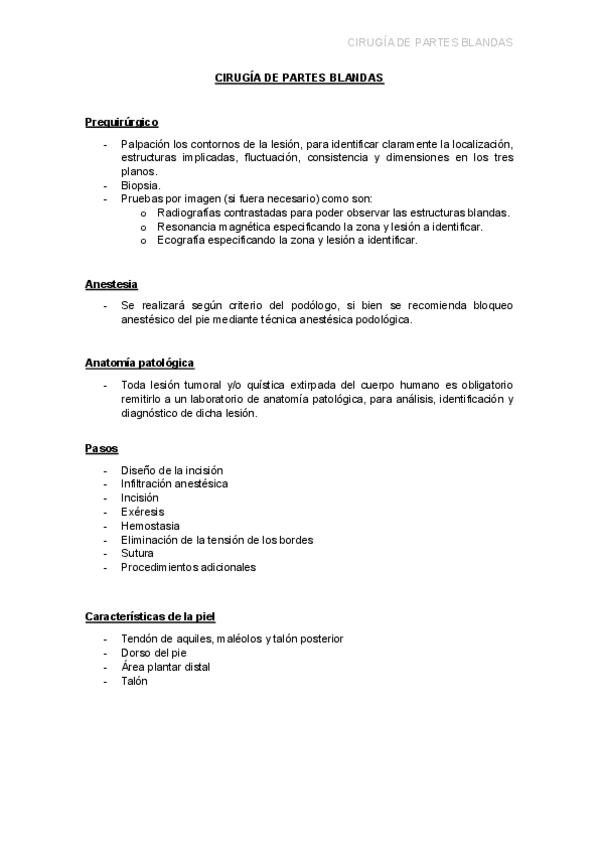 CIRUGÍA DE PARTES BLANDAS

CIRUGÍA DE PARTES BLANDAS

Prequirúrgico

- Palpación los contornos de la lesión, para identificar claramente la localización, estructuras implicadas, fluctuación, consistencia y dimensiones en los tres planos.
- Biopsia.
- Pruebas por imagen (si fuera necesario) como son:
  o Radiografías contrastadas para poder observar las estructuras blandas.
  o Resonancia magnética especificando la zona y lesión a identificar.
  o Ecografía especificando la zona y lesión a identificar.

Anestesia

- Se realizará según criterio del podólogo, si bien se recomienda bloqueo anestésico del pie mediante técnica anestésica podológica.

Anatomía patológica

- Toda lesión tumoral y/o quística extirpada del cuerpo humano es obligatorio remitirlo a un laboratorio de anatomía patológica, para análisis, identificación y diagnóstico de dicha lesión.

Pasos

- Diseño de la incisión
- Infiltración anestésica
- Incisión
- Exéresis
- Hemostasia
- Eliminación de la tensión de los bordes
- Sutura
- Procedimientos adicionales

Características de la piel

- Tendón de aquiles, maléolos y talón posterior
- Dorso del pie
- Área plantar distal
- Talón